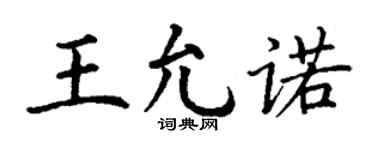 王允诺
词典网